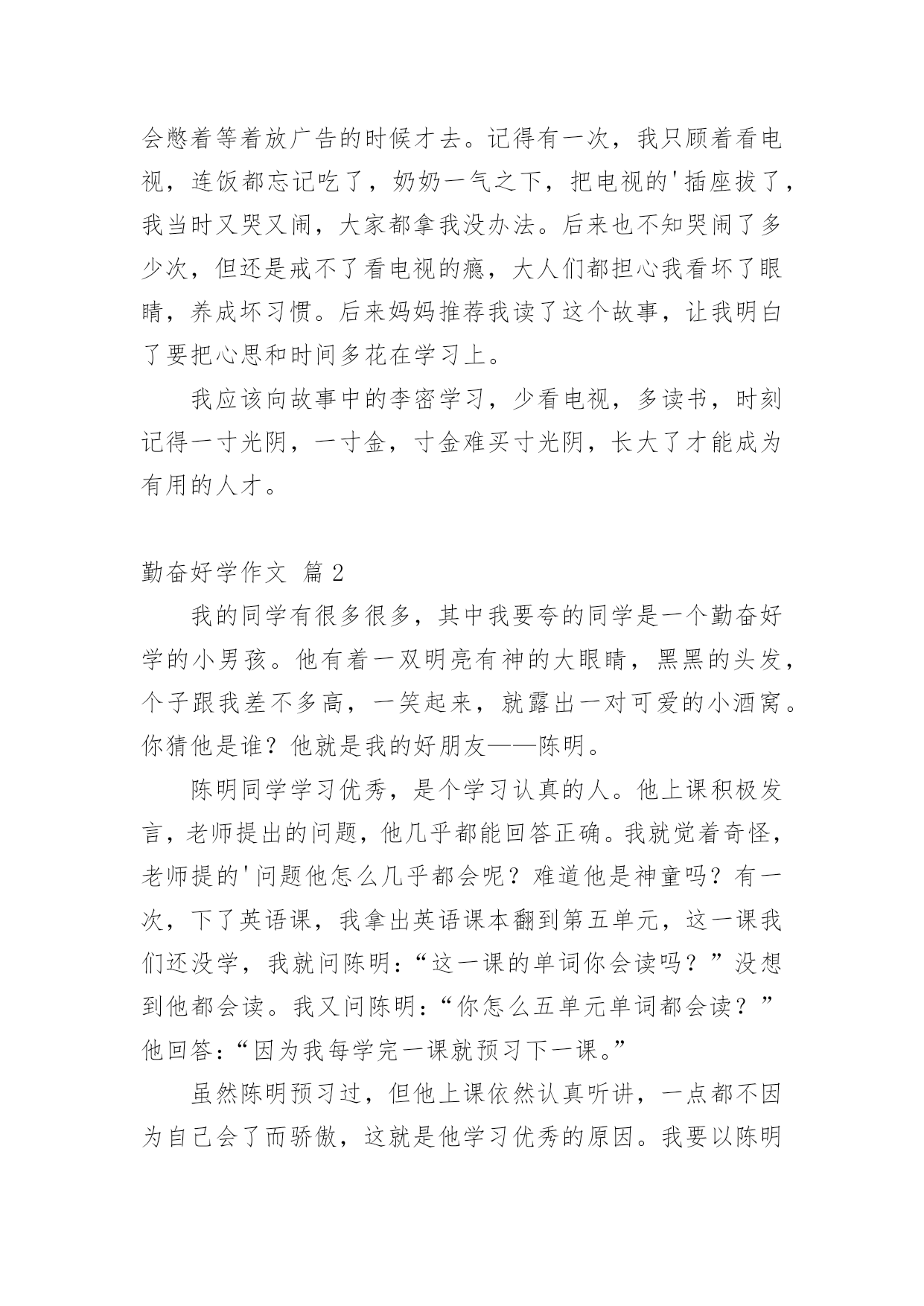 会憋着等着放广告的时候才去。记得有一次，我只顾着看电视，连饭都忘记吃了，奶奶一气之下，把电视的'插座拔了，我当时又哭又闹，大家都拿我没办法。后来也不知哭闹了多少次，但还是戒不了看电视的瘾，大人们都担心我看坏了眼睛，养成坏习惯。后来妈妈推荐我读了这个故事，让我明白了要把心思和时间多花在学习上。

我应该向故事中的李密学习，少看电视，多读书，时刻记得一寸光阴，一寸金，寸金难买寸光阴，长大了才能成为有用的人才。

勤奋好学作文 篇2

我的同学有很多很多，其中我要夸的同学是一个勤奋好学的小男孩。他有着一双明亮有神的大眼睛，黑黑的头发，个子跟我差不多高，一笑起来，就露出一对可爱的小酒窝。你猜他是谁？他就是我的好朋友——陈明。

陈明同学学习优秀，是个学习认真的人。他上课积极发言，老师提出的问题，他几乎都能回答正确。我就觉着奇怪，老师提的'问题他怎么几乎都会呢？难道他是神童吗？有一次，下了英语课，我拿出英语课本翻到第五单元，这一课我们还没学，我就问陈明：“这一课的单词你会读吗？”没想到他都会读。我又问陈明：“你怎么五单元单词都会读？”他回答：“因为我每学完一课就预习下一课。”

虽然陈明预习过，但他上课依然认真听讲，一点都不因为自己会了而骄傲，这就是他学习优秀的原因。我要以陈明